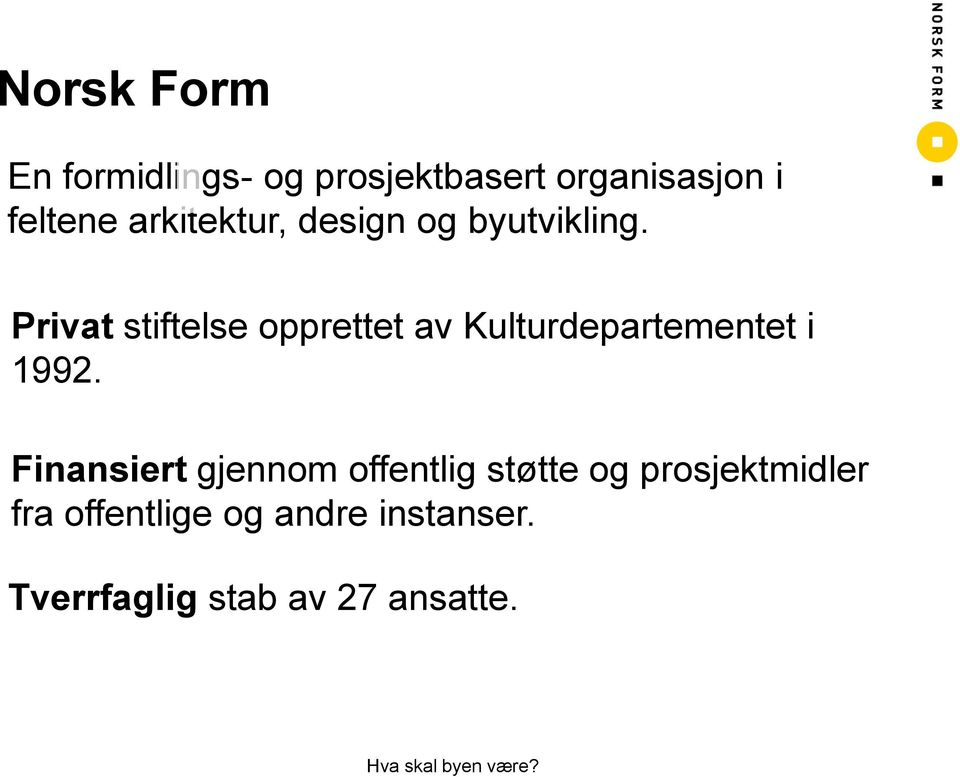 NORSK FORM

Norsk Form

En formidlings- og prosjektbasert organisasjon i feltene arkitektur, design og byutvikling.

Privat stiftelse opprettet av Kulturdepartementet i 1992.

Finansiert gjennom offentlig støtte og prosjektmidler fra offentlige og andre instanser.

Tverrfaglig stab av 27 ansatte.

Hva skal byen være?